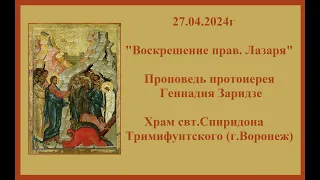 27.04.2024г

"Воскрешение прав. Лазаря"

Проповедь протоиерея Геннадия Заридзе

Храм свт.Спиридона Тримифунтского (г.Воронеж)